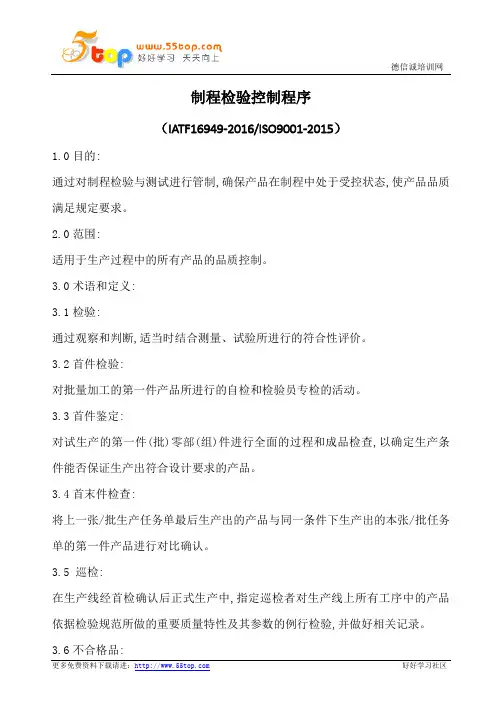 5top www.55top.com 好好学习 天天向上

德信诚培训网

制程检验控制程序

（IATF16949-2016/ISO9001-2015）

1.0 目的:

通过对制程检验与测试进行管制,确保产品在制程中处于受控状态,使产品品质满足规定要求。

2.0 范围:

适用于生产过程中的所有产品的品质控制。

3.0 术语和定义:

3.1 检验:

通过观察和判断,适当时结合测量、试验所进行的符合性评价。

3.2 首件检验:

对批量加工的第一件产品所进行的自检和检验员专检的活动。

3.3 首件鉴定:

对试生产的第一件(批)零部(组)件进行全面的过程和成品检查,以确定生产条件能否保证生产出符合设计要求的产品。

3.4 首末件检查:

将上一张/批生产任务单最后生产出的产品与同一条件下生产出的本张/批任务单的第一件产品进行对比确认。

3.5 巡检:

在生产线经首检确认后正式生产中,指定巡检者对生产线上所有工序中的产品依据检验规范所做的重要质量特性及其参数的例行检验,并做好相关记录。

3.6 不合格品:

更多免费资料下载请进: http://www.55top.com

好好学习社区